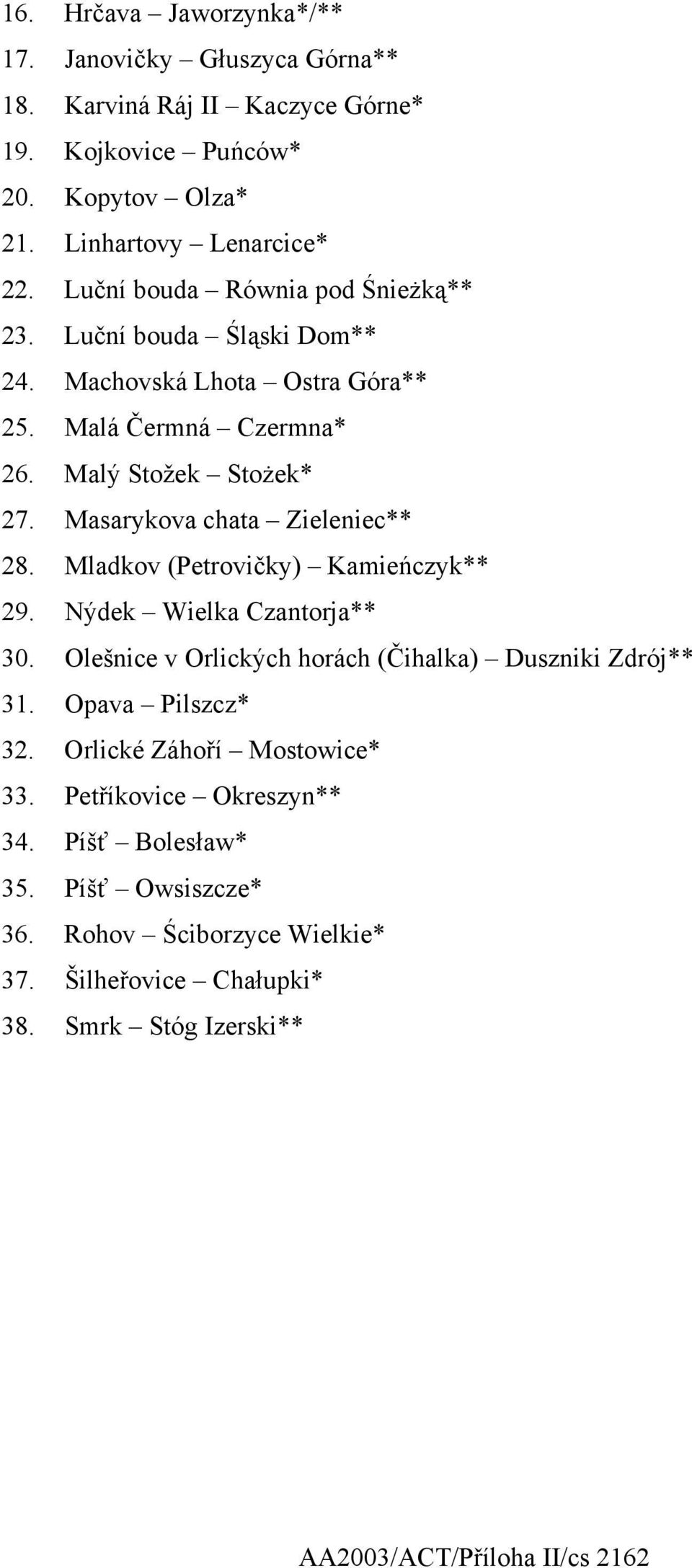 16. Hrčava – Jaworzynka*/**
17. Janovičky – Głuszyca Górna**
18. Karviná Ráj II – Kaczyce Górne*
19. Kojkovice – Puńców*
20. Kopytov – Olza*
21. Linhartovy – Lenarcice*
22. Luční bouda – Równia pod Śnieżką**
23. Luční bouda – Śląski Dom**
24. Machovská Lhota – Ostra Góra**
25. Malá Čermná – Czermna*
26. Malý Stožek – Stożek*
27. Masarykova chata – Zieleniec**
28. Mladkov (Petrovičky) – Kamieńczyk**
29. Nýdek – Wielka Czantorja**
30. Olešnice v Orlických horách (Čihalka) – Duszniki Zdrój**
31. Opava – Pilszcz*
32. Orlické Záhoří – Mostowice*
33. Petříkovice – Okreszyn**
34. Píšť – Bolesław*
35. Píšť – Owsiszcze*
36. Rohov – Ściborzyce Wielkie*
37. Šilheřovice – Chałupki*
38. Smrk – Stóg Izerski**

AA2003/ACT/Příloha II/cs 2162